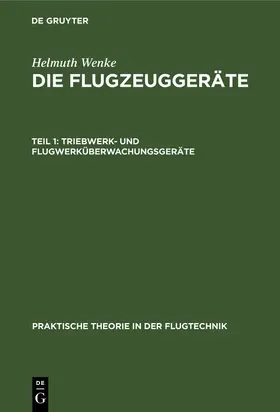 DE GRUYTER

Helmuth Wenke
DIE FLUGZEUGGERÄTE

TEIL 1: TRIEBWERK- UND FLUGWERKÜBERWACHUNGSGERÄTE

PRAKTISCHE THEORIE IN DER FLUGTECHNIK

DE G